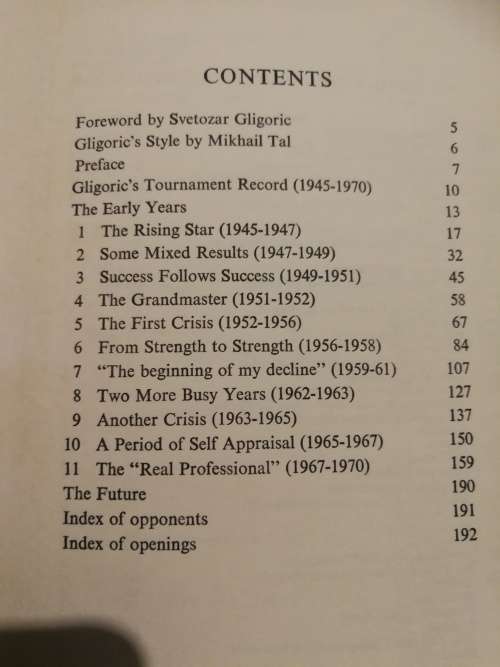 CONTENTS

Foreword by Svetozar Gligoric 5
Gligoric's Style by Mikhail Tal 6
Preface 7
Gligoric's Tournament Record (1945-1970) 10
The Early Years 13
1 The Rising Star (1945-1947) 17
2 Some Mixed Results (1947-1949) 32
3 Success Follows Success (1949-1951) 45
4 The Grandmaster (1951-1952) 58
5 The First Crisis (1952-1956) 67
6 From Strength to Strength (1956-1958) 84
7 "The beginning of my decline" (1959-61) 107
8 Two More Busy Years (1962-1963) 127
9 Another Crisis (1963-1965) 137
10 A Period of Self Appraisal (1965-1967) 150
11 The "Real Professional" (1967-1970) 159
The Future 190
Index of opponents 191
Index of openings 192